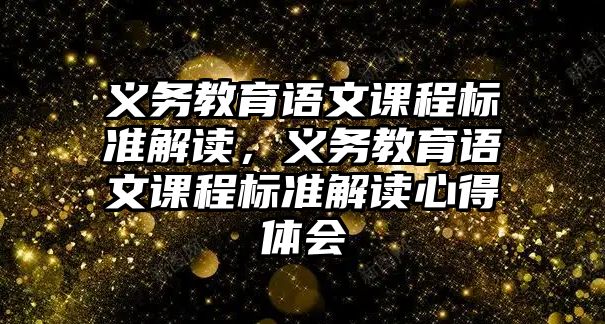 义务教育语文课程标准解读，义务教育语文课程标准解读心得体会